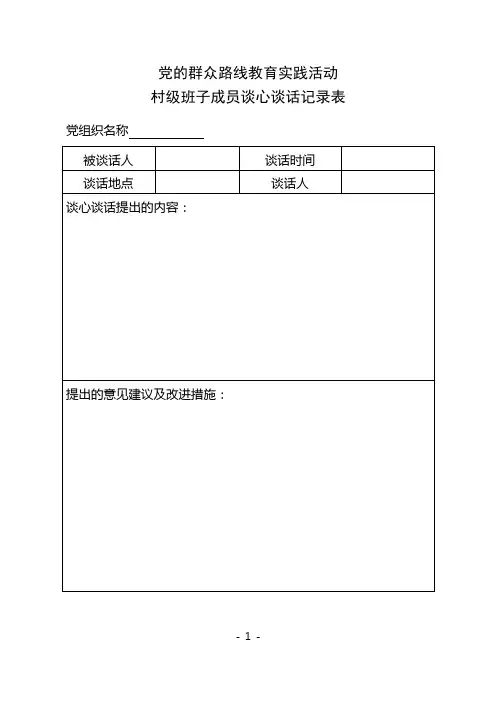 党的群众路线教育实践活动
村级班子成员谈心谈话记录表

党组织名称____________

| 被谈话人 | | 谈话时间 | |
|---|---|---|---|
| 谈话地点 | | 谈话人 | |
| 谈心谈话提出的内容： | | | |
| 提出的意见建议及改进措施： | | | |

- 1 -